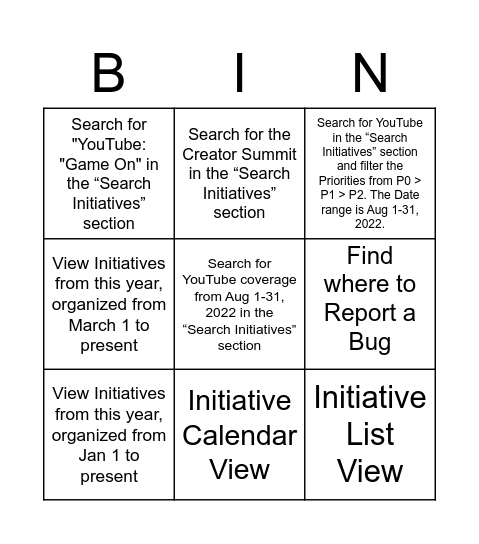 | B | I | N |
|---|---|---|
| Search for "YouTube: "Game On" in the “Search Initiatives” section | Search for the Creator Summit in the “Search Initiatives” section | Search for YouTube in the “Search Initiatives” section and filter the Priorities from P0 > P1 > P2. The Date range is Aug 1-31, 2022. |
| View Initiatives from this year, organized from March 1 to present | Search for YouTube coverage from Aug 1-31, 2022 in the “Search Initiatives” section | Find where to Report a Bug |
| View Initiatives from this year, organized from Jan 1 to present | Initiative Calendar View | Initiative List View |